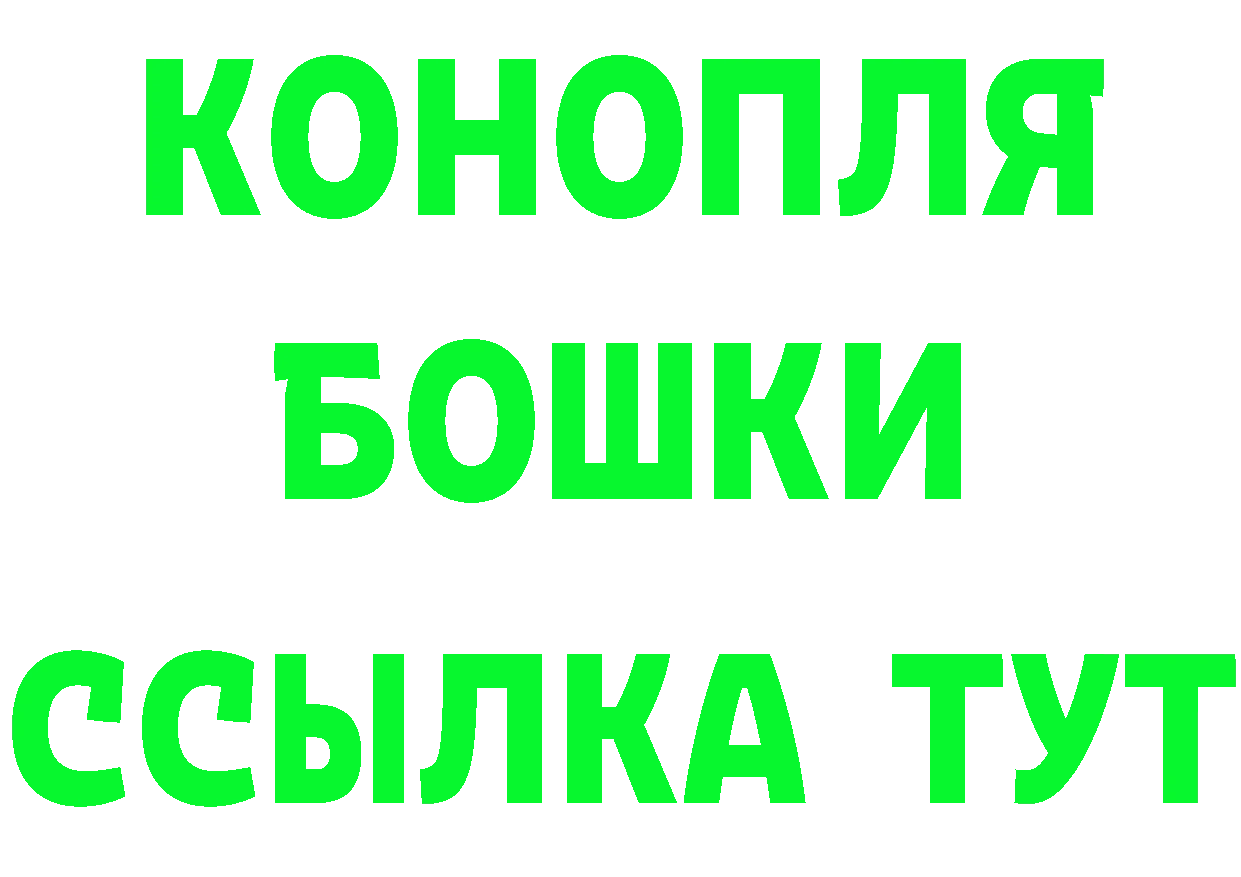 КОНОПЛЯ
БОШКИ
ССЫЛКА ТУТ